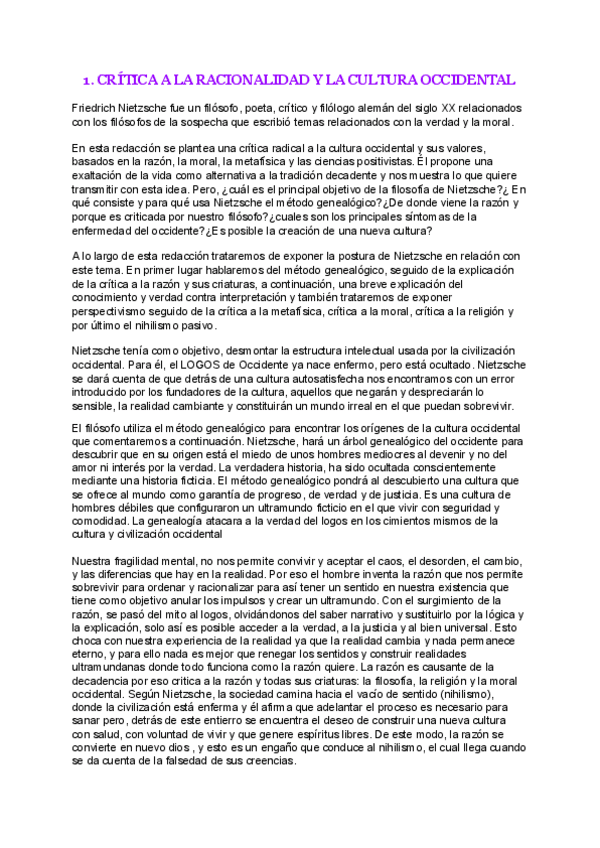 1. CRÍTICA A LA RACIONALIDAD Y LA CULTURA OCCIDENTAL

Friedrich Nietzsche fue un filósofo, poeta, crítico y filólogo alemán del siglo XX relacionados con los filósofos de la sospecha que escribió temas relacionados con la verdad y la moral.

En esta redacción se plantea una crítica radical a la cultura occidental y sus valores, basados en la razón, la moral, la metafísica y las ciencias positivistas. Él propone una exaltación de la vida como alternativa a la tradición decadente y nos muestra lo que quiere transmitir con esta idea. Pero, ¿cuál es el principal objetivo de la filosofía de Nietzsche?¿ En qué consiste y para qué usa Nietzsche el método genealógico?¿De donde viene la razón y porque es criticada por nuestro filósofo?¿cuales son los principales síntomas de la enfermedad del occidente?¿Es posible la creación de una nueva cultura?

A lo largo de esta redacción trataremos de exponer la postura de Nietzsche en relación con este tema. En primer lugar hablaremos del método genealógico, seguido de la explicación de la crítica a la razón y sus criaturas, a continuación, una breve explicación del conocimiento y verdad contra interpretación y también trataremos de exponer perspectivismo seguido de la crítica a la metafísica, crítica a la moral, crítica a la religión y por último el nihilismo pasivo.

Nietzsche tenía como objetivo, desmontar la estructura intelectual usada por la civilización occidental. Para él, el LOGOS de Occidente ya nace enfermo, pero está ocultado. Nietzsche se dará cuenta de que detrás de una cultura autosatisfecha nos encontramos con un error introducido por los fundadores de la cultura, aquellos que negarán y despreciarán lo sensible, la realidad cambiante y constituirán un mundo irreal en el que puedan sobrevivir.

El filósofo utiliza el método genealógico para encontrar los orígenes de la cultura occidental que comentaremos a continuación. Nietzsche, hará un árbol genealógico del occidente para descubrir que en su origen está el miedo de unos hombres mediocres al devenir y no del amor ni interés por la verdad. La verdadera historia, ha sido ocultada conscientemente mediante una historia ficticia. El método genealógico pondrá al descubierto una cultura que se ofrece al mundo como garantía de progreso, de verdad y de justicia. Es una cultura de hombres débiles que configuraron un ultramundo ficticio en el que vivir con seguridad y comodidad. La genealogía atacara a la verdad del logos en los cimientos mismos de la cultura y civilización occidental

Nuestra fragilidad mental, no nos permite convivir y aceptar el caos, el desorden, el cambio, y las diferencias que hay en la realidad. Por eso el hombre inventa la razón que nos permite sobrevivir para ordenar y racionalizar para así tener un sentido en nuestra existencia que tiene como objetivo anular los impulsos y crear un ultramundo. Con el surgimiento de la razón, se pasó del mito al logos, olvidándonos del saber narrativo y sustituirlo por la lógica y la explicación, solo así es posible acceder a la verdad, a la justicia y al bien universal. Esto choca con nuestra experiencia de la realidad ya que la realidad cambia y nada permanece eterno, y para ello nada es mejor que renegar los sentidos y construir realidades ultramundanas donde todo funciona como la razón quiere. La razón es causante de la decadencia por eso critica a la razón y todas sus criaturas: la filosofía, la religión y la moral occidental. Según Nietzsche, la sociedad camina hacia el vacío de sentido (nihilismo), donde la civilización está enferma y él afirma que adelantar el proceso es necesario para sanar pero, detrás de este entierro se encuentra el deseo de construir una nueva cultura con salud, con voluntad de vivir y que genere espíritus libres. De este modo, la razón se convierte en nuevo dios , y esto es un engaño que conduce al nihilismo, el cual llega cuando se da cuenta de la falsedad de sus creencias.